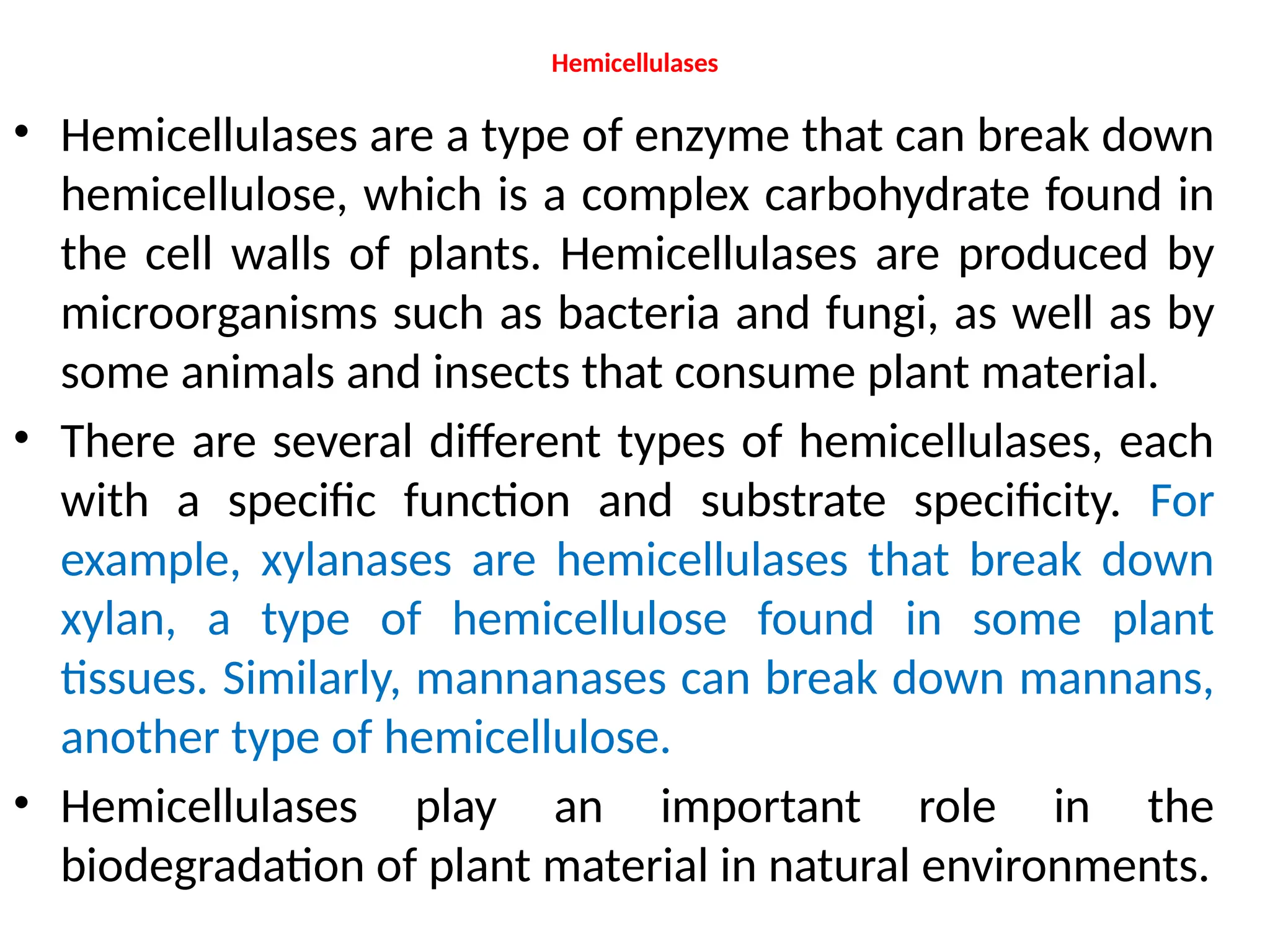 Hemicellulases

• Hemicellulases are a type of enzyme that can break down hemicellulose, which is a complex carbohydrate found in the cell walls of plants. Hemicellulases are produced by microorganisms such as bacteria and fungi, as well as by some animals and insects that consume plant material.

• There are several different types of hemicellulases, each with a specific function and substrate specificity. For example, xylanases are hemicellulases that break down xylan, a type of hemicellulose found in some plant tissues. Similarly, mannanases can break down mannans, another type of hemicellulose.

• Hemicellulases play an important role in the biodegradation of plant material in natural environments.